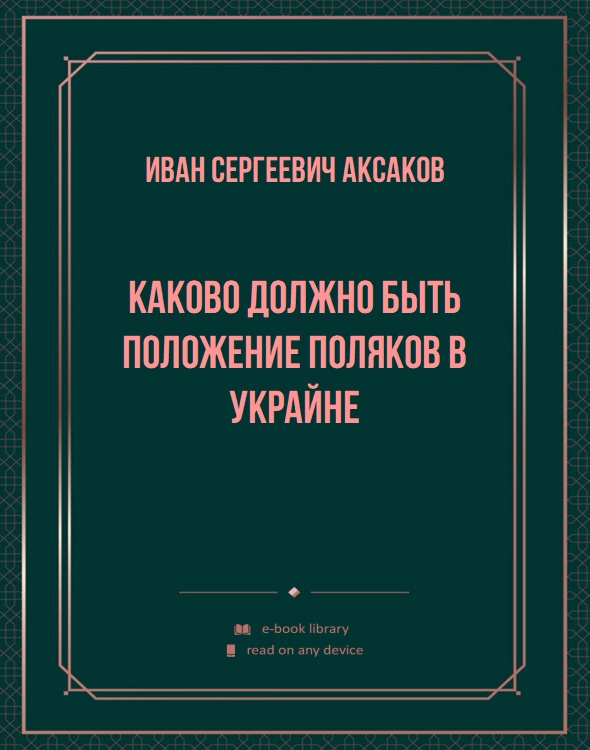 ИВАН СЕРГЕЕВИЧ АКСАКОВ

КАКОВО ДОЛЖНО БЫТЬ ПОЛОЖЕНИЕ ПОЛЯКОВ В УКРАЙНЕ

e-book library
read on any device